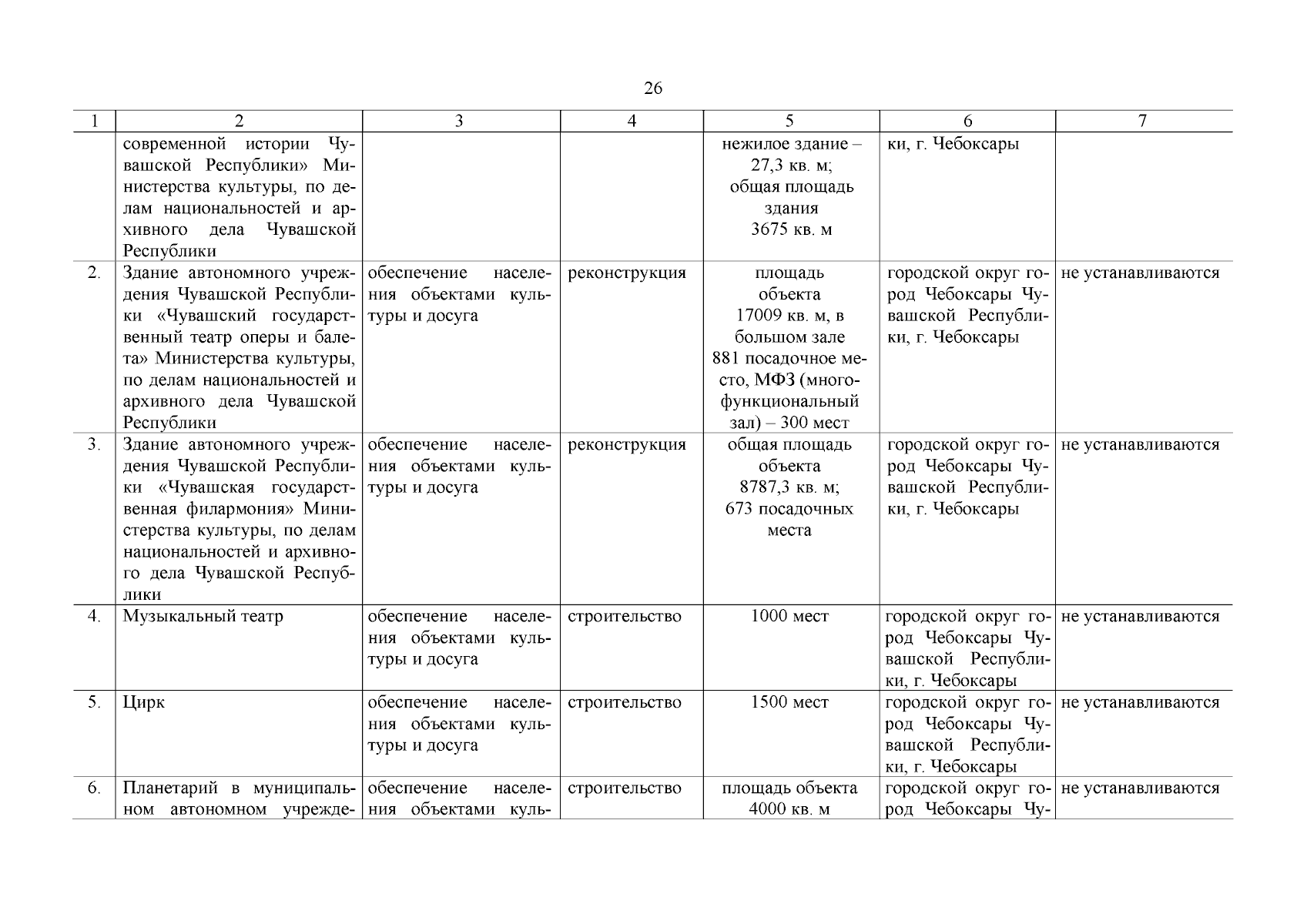 26

| 1 | 2 | 3 | 4 | 5 | 6 | 7 |
|---|---|---|---|---|---|---|
|  | современной истории Чувашской Республики» Министерства культуры, по делам национальностей и архивного дела Чувашской Республики |  |  | нежилое здание – 27,3 кв. м; общая площадь здания 3675 кв. м | ки, г. Чебоксары |  |
| 2. | Здание автономного учреждения Чувашской Республики «Чувашский государственный театр оперы и балета» Министерства культуры, по делам национальностей и архивного дела Чувашской Республики | обеспечение населения объектами культуры и досуга | реконструкция | площадь объекта 17009 кв. м, в большом зале 881 посадочное место, МФЗ (многофункциональный зал) – 300 мест | городской округ город Чебоксары Чувашской Республики, г. Чебоксары | не устанавливаются |
| 3. | Здание автономного учреждения Чувашской Республики «Чувашская государственная филармония» Министерства культуры, по делам национальностей и архивного дела Чувашской Республики | обеспечение населения объектами культуры и досуга | реконструкция | общая площадь объекта 8787,3 кв. м; 673 посадочных места | городской округ город Чебоксары Чувашской Республики, г. Чебоксары | не устанавливаются |
| 4. | Музыкальный театр | обеспечение населения объектами культуры и досуга | строительство | 1000 мест | городской округ город Чебоксары Чувашской Республики, г. Чебоксары | не устанавливаются |
| 5. | Цирк | обеспечение населения объектами культуры и досуга | строительство | 1500 мест | городской округ город Чебоксары Чувашской Республики, г. Чебоксары | не устанавливаются |
| 6. | Планетарий в муниципальном автономном учрежде- | обеспечение населения объектами куль- | строительство | площадь объекта 4000 кв. м | городской округ город Чебоксары Чу- | не устанавливаются |